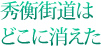 秀衡街道は
どこに消えた